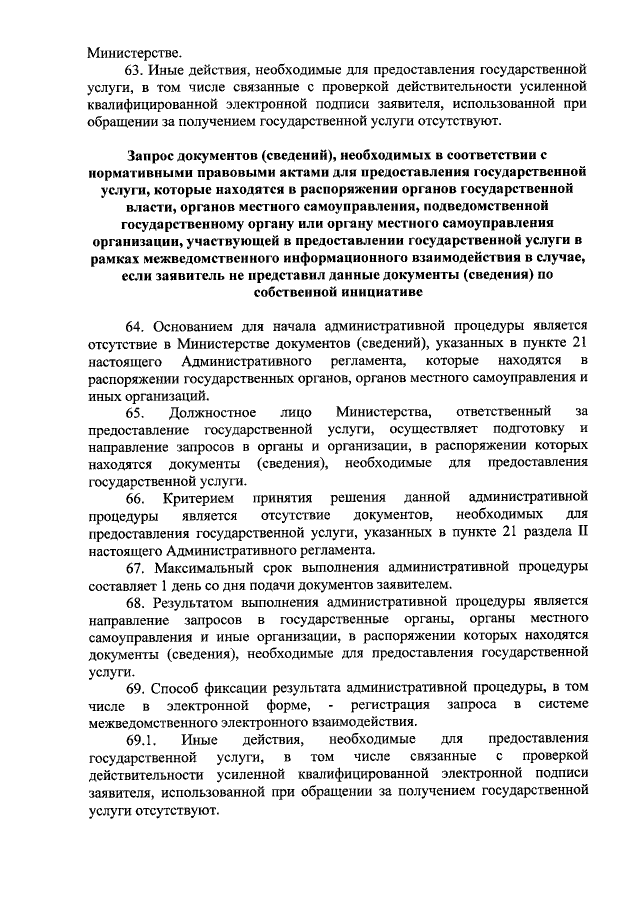 Министерстве.

63. Иные действия, необходимые для предоставления государственной услуги, в том числе связанные с проверкой действительности усиленной квалифицированной электронной подписи заявителя, использованной при обращении за получением государственной услуги отсутствуют.

Запрос документов (сведений), необходимых в соответствии с нормативными правовыми актами для предоставления государственной услуги, которые находятся в распоряжении органов государственной власти, органов местного самоуправления, подведомственной государственному органу или органу местного самоуправления организации, участвующей в предоставлении государственной услуги в рамках межведомственного информационного взаимодействия в случае, если заявитель не представил данные документы (сведения) по собственной инициативе

64. Основанием для начала административной процедуры является отсутствие в Министерстве документов (сведений), указанных в пункте 21 настоящего Административного регламента, которые находятся в распоряжении государственных органов, органов местного самоуправления и иных организаций.

65. Должностное лицо Министерства, ответственный за предоставление государственной услуги, осуществляет подготовку и направление запросов в органы и организации, в распоряжении которых находятся документы (сведения), необходимые для предоставления государственной услуги.

66. Критерием принятия решения данной административной процедуры является отсутствие документов, необходимых для предоставления государственной услуги, указанных в пункте 21 раздела II настоящего Административного регламента.

67. Максимальный срок выполнения административной процедуры составляет 1 день со дня подачи документов заявителем.

68. Результатом выполнения административной процедуры является направление запросов в государственные органы, органы местного самоуправления и иные организации, в распоряжении которых находятся документы (сведения), необходимые для предоставления государственной услуги.

69. Способ фиксации результата административной процедуры, в том числе в электронной форме, - регистрация запроса в системе межведомственного электронного взаимодействия.

69.1. Иные действия, необходимые для предоставления государственной услуги, в том числе связанные с проверкой действительности усиленной квалифицированной электронной подписи заявителя, использованной при обращении за получением государственной услуги отсутствуют.